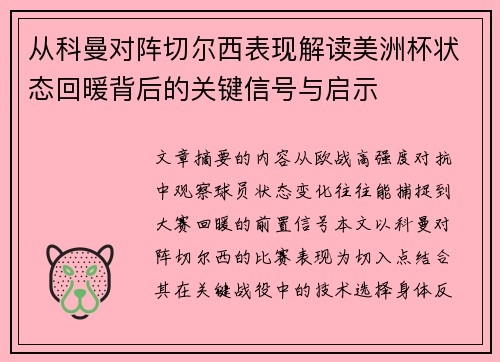 从科曼对阵切尔西表现解读美洲杯状态回暖背后的关键信号与启示

文章摘要的内容从欧战高强度对抗中观察球员状态变化往往能捕捉到大赛回暖的前置信号本文以科曼对阵切尔西的比赛表现为切入点结合其在关键战役中的技术选择身体反